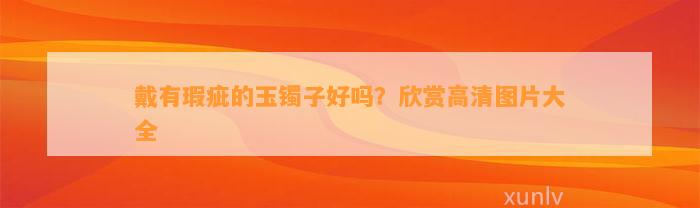 戴有瑕疵的玉镯子好吗？欣赏高清图片大全

xunlv